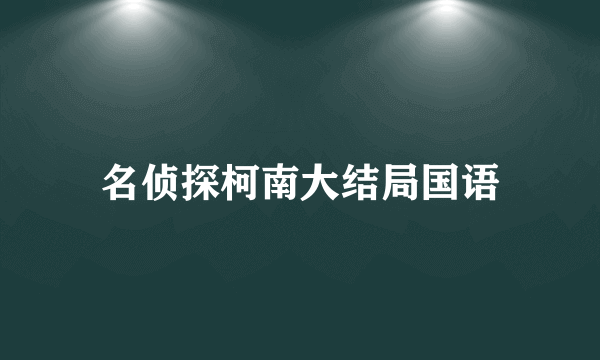 名侦探柯南大结局国语